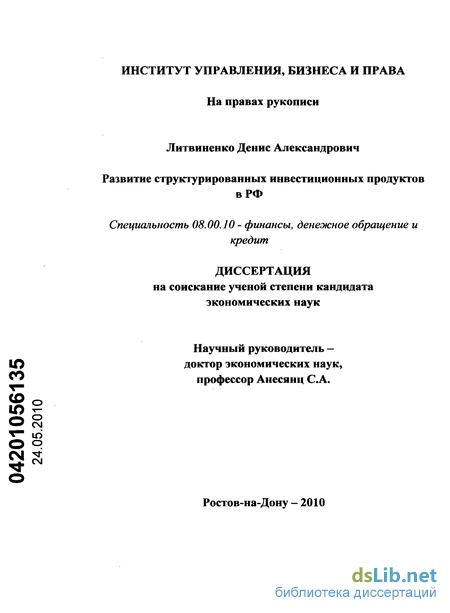 ИНСТИТУТ УПРАВЛЕНИЯ, БИЗНЕСА И ПРАВА

На правах рукописи

Литвиненко Денис Александрович

Развитие структурированных инвестиционных продуктов в РФ

Специальность 08.00.10 - финансы, денежное обращение и кредит

ДИССЕРТАЦИЯ
на соискание ученой степени кандидата экономических наук

Научный руководитель –
доктор экономических наук,
профессор Анесянц С.А.

04201056135
24.05.2010

Ростов-на-Дону – 2010

dsLib.net
библиотека диссертаций